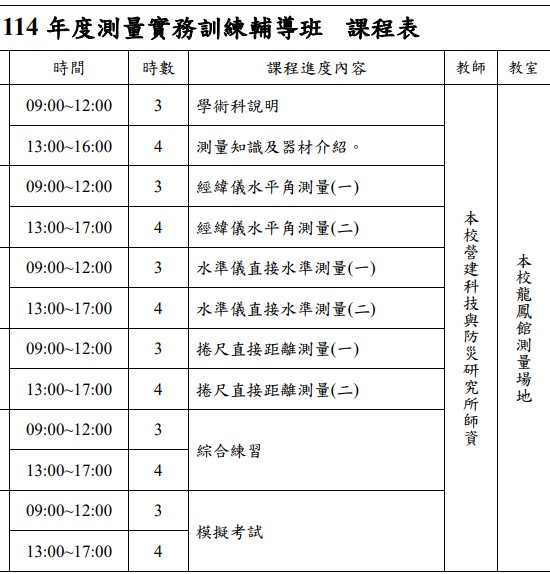 114 年度測量實務訓練輔導班　課程表

| 時間 | 時數 | 課程進度內容 | 教師 | 教室 |
|---|---|---|---|---|
| 09:00~12:00 | 3 | 學術科說明 | 本校營建科技與防災研究所師資 | 本校龍鳳館測量場地 |
| 13:00~16:00 | 4 | 測量知識及器材介紹。 | | |
| 09:00~12:00 | 3 | 經緯儀水平角測量(一) | | |
| 13:00~17:00 | 4 | 經緯儀水平角測量(二) | | |
| 09:00~12:00 | 3 | 水準儀直接水準測量(一) | | |
| 13:00~17:00 | 4 | 水準儀直接水準測量(二) | | |
| 09:00~12:00 | 3 | 捲尺直接距離測量(一) | | |
| 13:00~17:00 | 4 | 捲尺直接距離測量(二) | | |
| 09:00~12:00 | 3 | 綜合練習 | | |
| 13:00~17:00 | 4 | | | |
| 09:00~12:00 | 3 | 模擬考試 | | |
| 13:00~17:00 | 4 | | | |